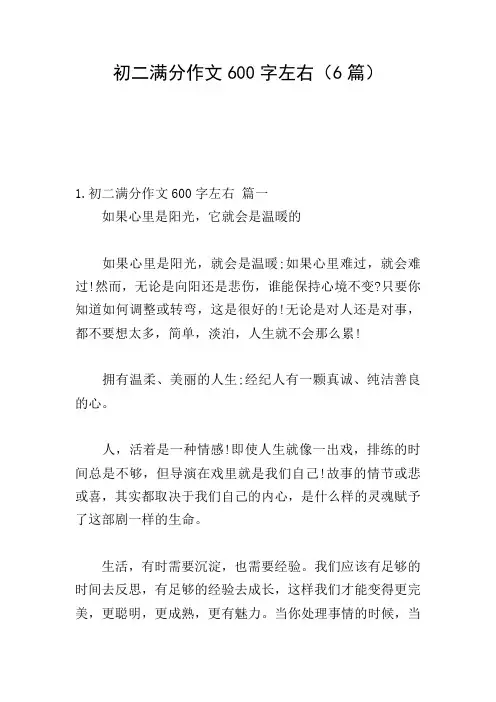 初二满分作文 600 字左右（6 篇）

1.初二满分作文 600 字左右 篇一

如果心里是阳光，它就会是温暖的

如果心里是阳光，就会是温暖;如果心里难过，就会难过!然而，无论是向阳还是悲伤，谁能保持心境不变?只要你知道如何调整或转弯，这是很好的!无论是对人还是对事，都不要想太多，简单，淡泊，人生就不会那么累!

拥有温柔、美丽的人生:经纪人有一颗真诚、纯洁善良的心。

人，活着是一种情感!即使人生就像一出戏，排练的时间总是不够，但导演在戏里就是我们自己!故事的情节或悲或喜，其实都取决于我们自己的内心，是什么样的灵魂赋予了这部剧一样的生命。

生活，有时需要沉淀，也需要经验。我们应该有足够的时间去反思，有足够的经验去成长，这样我们才能变得更完美，更聪明，更成熟，更有魅力。当你处理事情的时候，当